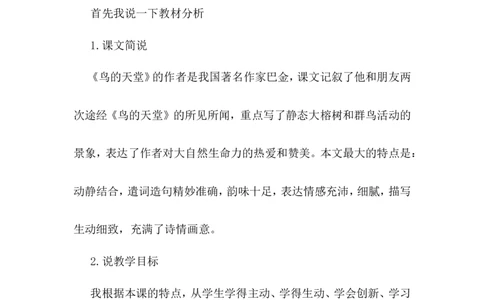 首先我说一下教材分析

1. 课文简说

《鸟的天堂》的作者是我国著名作家巴金，课文记叙了他和朋友两次途经《鸟的天堂》的所见所闻，重点写了静态大榕树和群鸟活动的景象，表达了作者对大自然生命力的热爱和赞美。本文最大的特点是：动静结合，遣词造句精妙准确，韵味十足，表达情感充沛，细腻，描写生动细致，充满了诗情画意。

2. 说教学目标

我根据本课的特点，从学生学得主动、学得生动、学会创新、学习